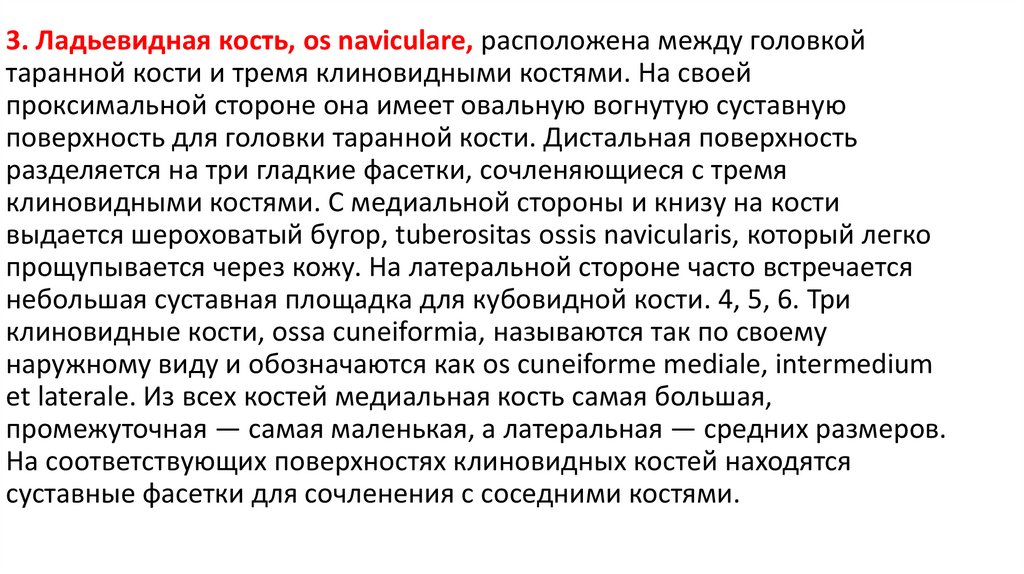 3. Ладьевидная кость, os naviculare, расположена между головкой таранной кости и тремя клиновидными костями. На своей проксимальной стороне она имеет овальную вогнутую суставную поверхность для головки таранной кости. Дистальная поверхность разделяется на три гладкие фасетки, сочленяющиеся с тремя клиновидными костями. С медиальной стороны и книзу на кости выдается шероховатый бугор, tuberositas ossis navicularis, который легко прощупывается через кожу. На латеральной стороне часто встречается небольшая суставная площадка для кубовидной кости. 4, 5, 6. Три клиновидные кости, ossa cuneiformia, называются так по своему наружному виду и обозначаются как os cuneiforme mediale, intermedium et laterale. Из всех костей медиальная кость самая большая, промежуточная — самая маленькая, а латеральная — средних размеров. На соответствующих поверхностях клиновидных костей находятся суставные фасетки для сочленения с соседними костями.